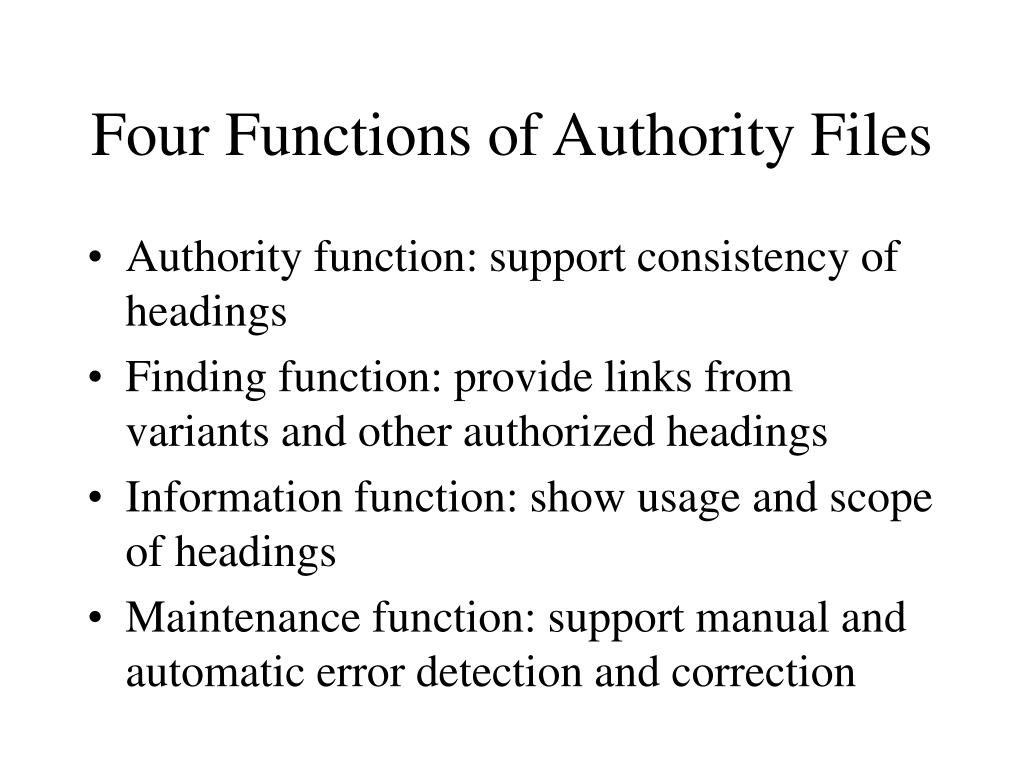 Four Functions of Authority Files

• Authority function: support consistency of headings
• Finding function: provide links from variants and other authorized headings
• Information function: show usage and scope of headings
• Maintenance function: support manual and automatic error detection and correction